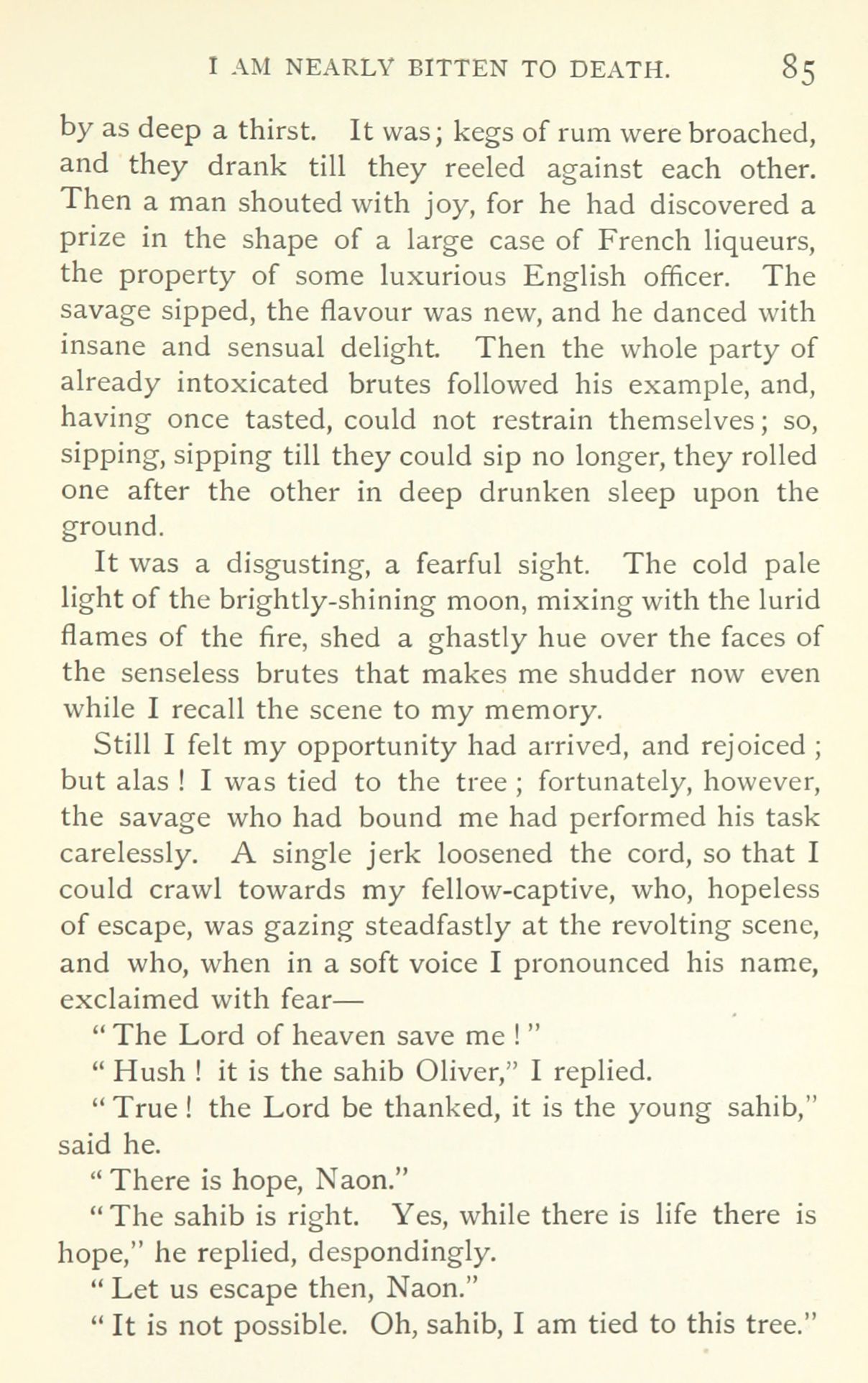 I AM NEARLY BITTEN TO DEATH. 85

by as deep a thirst. It was; kegs of rum were broached, and they drank till they reeled against each other. Then a man shouted with joy, for he had discovered a prize in the shape of a large case of French liqueurs, the property of some luxurious English officer. The savage sipped, the flavour was new, and he danced with insane and sensual delight. Then the whole party of already intoxicated brutes followed his example, and, having once tasted, could not restrain themselves; so, sipping, sipping till they could sip no longer, they rolled one after the other in deep drunken sleep upon the ground.

It was a disgusting, a fearful sight. The cold pale light of the brightly-shining moon, mixing with the lurid flames of the fire, shed a ghastly hue over the faces of the senseless brutes that makes me shudder now even while I recall the scene to my memory.

Still I felt my opportunity had arrived, and rejoiced; but alas! I was tied to the tree; fortunately, however, the savage who had bound me had performed his task carelessly. A single jerk loosened the cord, so that I could crawl towards my fellow-captive, who, hopeless of escape, was gazing steadfastly at the revolting scene, and who, when in a soft voice I pronounced his name, exclaimed with fear—

"The Lord of heaven save me!"

"Hush! it is the sahib Oliver," I replied.

"True! the Lord be thanked, it is the young sahib," said he.

"There is hope, Naon."

"The sahib is right. Yes, while there is life there is hope," he replied, despondingly.

"Let us escape then, Naon."

"It is not possible. Oh, sahib, I am tied to this tree."